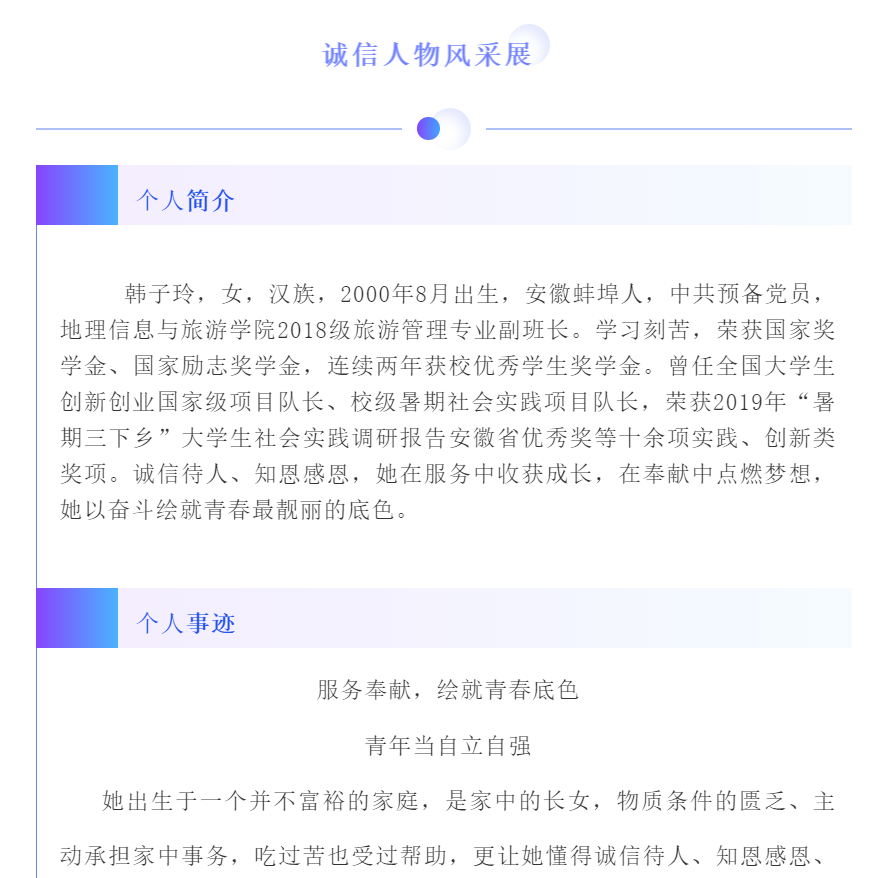 诚信人物风采展

个人简介

韩子玲，女，汉族，2000年8月出生，安徽蚌埠人，中共预备党员，地理信息与旅游学院2018级旅游管理专业副班长。学习刻苦，荣获国家奖学金、国家励志奖学金，连续两年获校优秀学生奖学金。曾任全国大学生创新创业国家级项目队长、校级暑期社会实践项目队长，荣获2019年“暑期三下乡”大学生社会实践调研报告安徽省优秀奖等十余项实践、创新类奖项。诚信待人、知恩感恩，她在服务中收获成长，在奉献中点燃梦想，她以奋斗绘就青春最靓丽的底色。

个人事迹

服务奉献，绘就青春底色

青年当自立自强

她出生于一个并不富裕的家庭，是家中的长女，物质条件的匮乏、主动承担家中事务，吃过苦也受过帮助，更让她懂得诚信待人、知恩感恩、